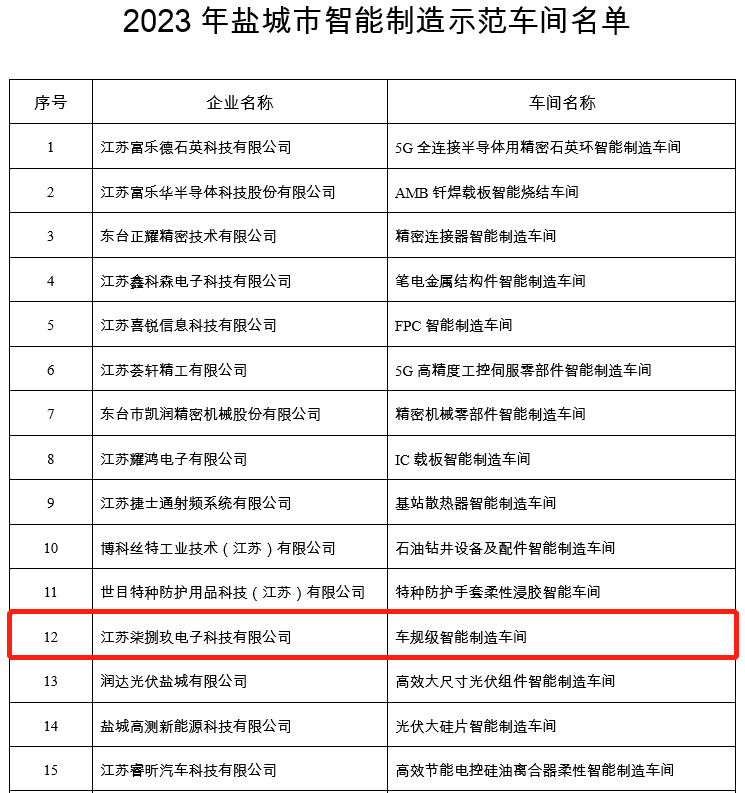 2023 年盐城市智能制造示范车间名单

| 序号 | 企业名称 | 车间名称 |
|---|---|---|
| 1 | 江苏富乐德石英科技有限公司 | 5G 全连接半导体用精密石英环智能制造车间 |
| 2 | 江苏富乐华半导体科技股份有限公司 | AMB 钎焊载板智能烧结车间 |
| 3 | 东台正耀精密技术有限公司 | 精密连接器智能制造车间 |
| 4 | 江苏鑫科森电子科技有限公司 | 笔电金属结构件智能制造车间 |
| 5 | 江苏喜锐信息科技有限公司 | FPC 智能制造车间 |
| 6 | 江苏荟轩精工有限公司 | 5G 高精度工控伺服零部件智能制造车间 |
| 7 | 东台市凯润精密机械股份有限公司 | 精密机械零部件智能制造车间 |
| 8 | 江苏耀鸿电子有限公司 | IC 载板智能制造车间 |
| 9 | 江苏捷士通射频系统有限公司 | 基站散热器智能制造车间 |
| 10 | 博科丝特工业技术（江苏）有限公司 | 石油钻井设备及配件智能制造车间 |
| 11 | 世目特种防护用品科技（江苏）有限公司 | 特种防护手套柔性浸胶智能车间 |
| 12 | 江苏柒捌玖电子科技有限公司 | 车规级智能制造车间 |
| 13 | 润达光伏盐城有限公司 | 高效大尺寸光伏组件智能制造车间 |
| 14 | 盐城高测新能源科技有限公司 | 光伏大硅片智能制造车间 |
| 15 | 江苏睿昕汽车科技有限公司 | 高效节能电控硅油离合器柔性智能制造车间 |